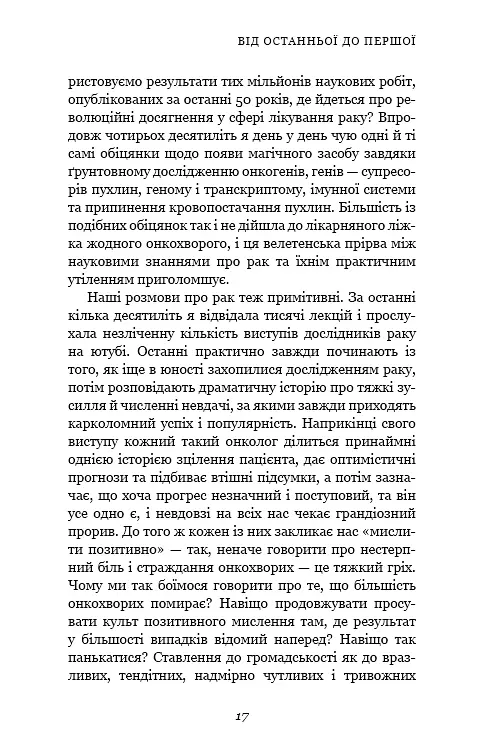 ВІД ОСТАННЬОЇ ДО ПЕРШОЇ

ристовуємо результати тих мільйонів наукових робіт, опублікованих за останні 50 років, де йдеться про революційні досягнення у сфері лікування раку? Впродовж чотирьох десятиліть я день у день чую одні й ті самі обіцянки щодо появи магічного засобу завдяки ґрунтовному дослідженню онкогенів, генів — супресорів пухлин, геному і транскриптому, імунної системи та припинення кровопостачання пухлин. Більшість із подібних обіцянок так і не дійшла до лікарняного ліжка жодного онкохворого, і ця велетенська прірва між науковими знаннями про рак та їхнім практичним утіленням приголомшує.

Наші розмови про рак теж примітивні. За останні кілька десятиліть я відвідала тисячі лекцій і прослухала незліченну кількість виступів дослідників раку на ютубі. Останні практично завжди починають із того, як іще в юності захопилися дослідженням раку, потім розповідають драматичну історію про тяжкі зусилля й численні невдачі, за якими завжди приходять карколомний успіх і популярність. Наприкінці свого виступу кожний такий онколог ділиться принаймні однією історією зцілення пацієнта, дає оптимістичні прогнози та підбиває втішні підсумки, а потім зазначає, що хоча прогрес незначний і поступовий, та він усе одно є, і невдовзі на всіх нас чекає грандіозний прорив. До того ж кожен із них закликає нас «мислити позитивно» — так, неначе говорити про нестерпний біль і страждання онкохворих — це тяжкий гріх. Чому ми так боїмося говорити про те, що більшість онкохворих помирає? Навіщо продовжувати просувати культ позитивного мислення там, де результат у більшості випадків відомий наперед? Навіщо так панькатися? Ставлення до громадськості як до вразливих, тендітних, надмірно чутливих і тривожних

17